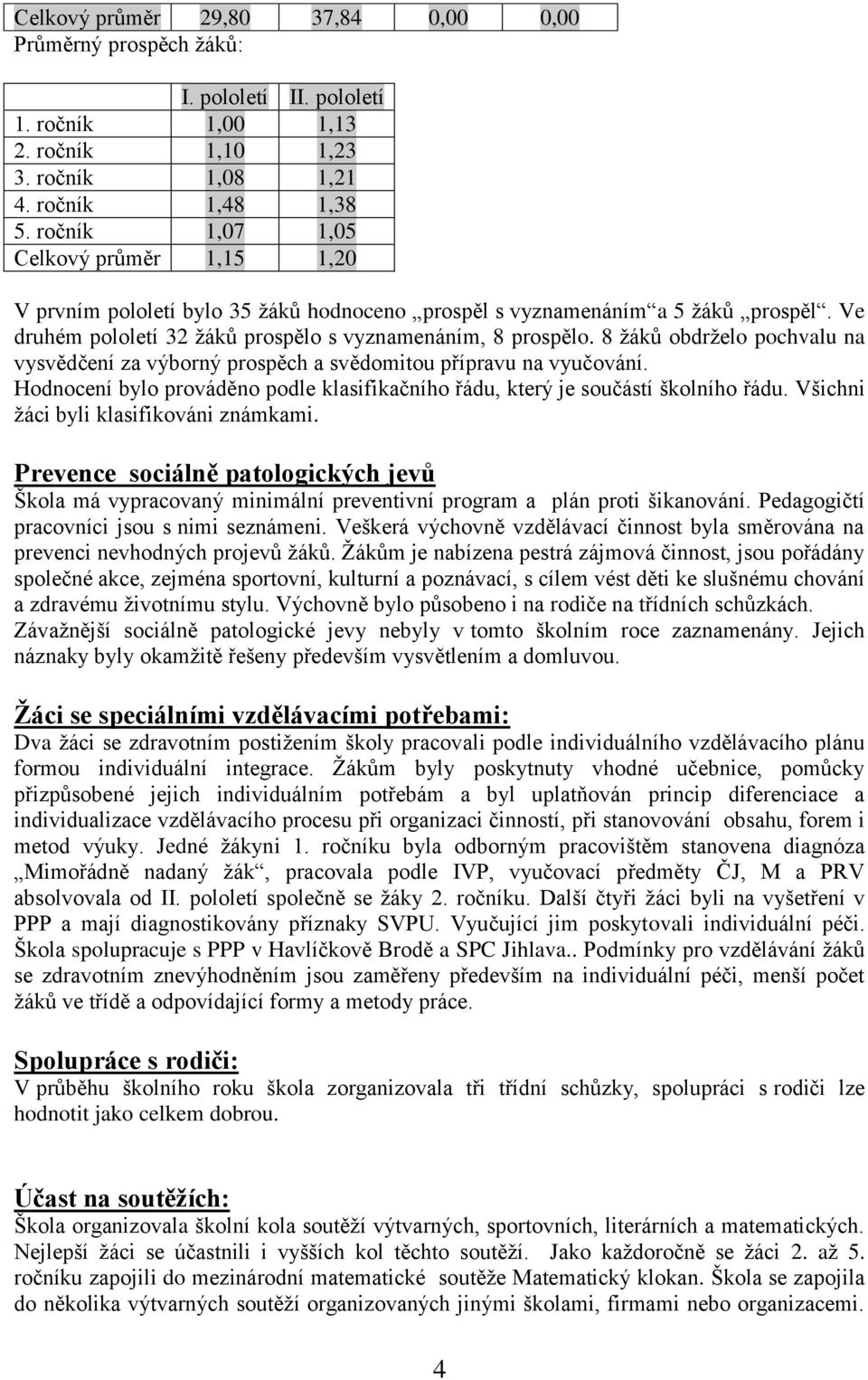 | Celkový průměr | 29,80 | 37,84 | 0,00 | 0,00 |
|---|---|---|---|---|

Průměrný prospěch žáků:

| | I. pololetí | II. pololetí |
|---|---|---|
| 1. ročník | 1,00 | 1,13 |
| 2. ročník | 1,10 | 1,23 |
| 3. ročník | 1,08 | 1,21 |
| 4. ročník | 1,48 | 1,38 |
| 5. ročník | 1,07 | 1,05 |
| Celkový průměr | 1,15 | 1,20 |

V prvním pololetí bylo 35 žáků hodnoceno „prospěl s vyznamenáním“ a 5 žáků „prospěl“. Ve druhém pololetí 32 žáků prospělo s vyznamenáním, 8 prospělo. 8 žáků obdrželo pochvalu na vysvědčení za výborný prospěch a svědomitou přípravu na vyučování. Hodnocení bylo prováděno podle klasifikačního řádu, který je součástí školního řádu. Všichni žáci byli klasifikováni známkami.

Prevence sociálně patologických jevů
Škola má vypracovaný minimální preventivní program a plán proti šikanování. Pedagogičtí pracovníci jsou s nimi seznámeni. Veškerá výchovně vzdělávací činnost byla směrována na prevenci nevhodných projevů žáků. Žákům je nabízena pestrá zájmová činnost, jsou pořádány společné akce, zejména sportovní, kulturní a poznávací, s cílem vést děti ke slušnému chování a zdravému životnímu stylu. Výchovně bylo působeno i na rodiče na třídních schůzkách. Závažnější sociálně patologické jevy nebyly v tomto školním roce zaznamenány. Jejich náznaky byly okamžitě řešeny především vysvětlením a domluvou.

Žáci se speciálními vzdělávacími potřebami:
Dva žáci se zdravotním postižením školy pracovali podle individuálního vzdělávacího plánu formou individuální integrace. Žákům byly poskytnuty vhodné učebnice, pomůcky přizpůsobené jejich individuálním potřebám a byl uplatňován princip diferenciace a individualizace vzdělávacího procesu při organizaci činností, při stanovování obsahu, forem i metod výuky. Jedné žákyni 1. ročníku byla odborným pracovištěm stanovena diagnóza „Mimořádně nadaný žák“, pracovala podle IVP, vyučovací předměty ČJ, M a PRV absolvovala od II. pololetí společně se žáky 2. ročníku. Další čtyři žáci byli na vyšetření v PPP a mají diagnostikovány příznaky SVPU. Vyučující jim poskytovali individuální péči. Škola spolupracuje s PPP v Havlíčkově Brodě a SPC Jihlava.. Podmínky pro vzdělávání žáků se zdravotním znevýhodněním jsou zaměřeny především na individuální péči, menší počet žáků ve třídě a odpovídající formy a metody práce.

Spolupráce s rodiči:
V průběhu školního roku škola zorganizovala tři třídní schůzky, spolupráci s rodiči lze hodnotit jako celkem dobrou.

Účast na soutěžích:
Škola organizovala školní kola soutěží výtvarných, sportovních, literárních a matematických. Nejlepší žáci se účastnili i vyšších kol těchto soutěží. Jako každoročně se žáci 2. až 5. ročníku zapojili do mezinárodní matematické soutěže Matematický klokan. Škola se zapojila do několika výtvarných soutěží organizovaných jinými školami, firmami nebo organizacemi.

4